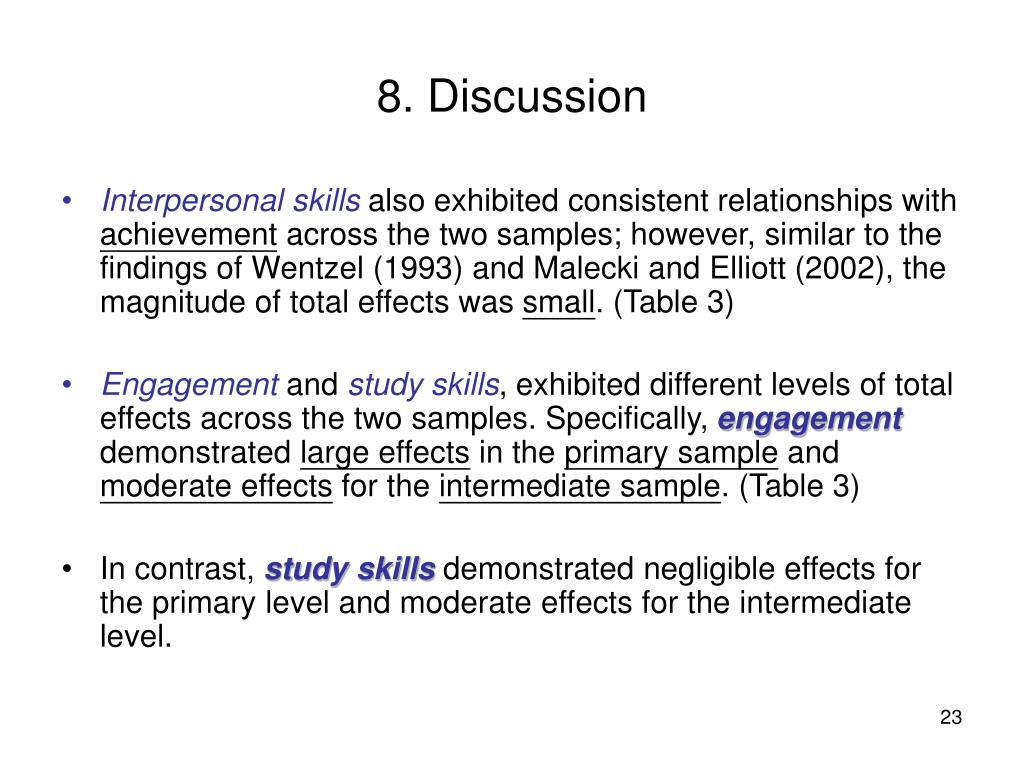 8. Discussion

• Interpersonal skills also exhibited consistent relationships with achievement across the two samples; however, similar to the findings of Wentzel (1993) and Malecki and Elliott (2002), the magnitude of total effects was small. (Table 3)

• Engagement and study skills, exhibited different levels of total effects across the two samples. Specifically, engagement demonstrated large effects in the primary sample and moderate effects for the intermediate sample. (Table 3)

• In contrast, study skills demonstrated negligible effects for the primary level and moderate effects for the intermediate level.

23